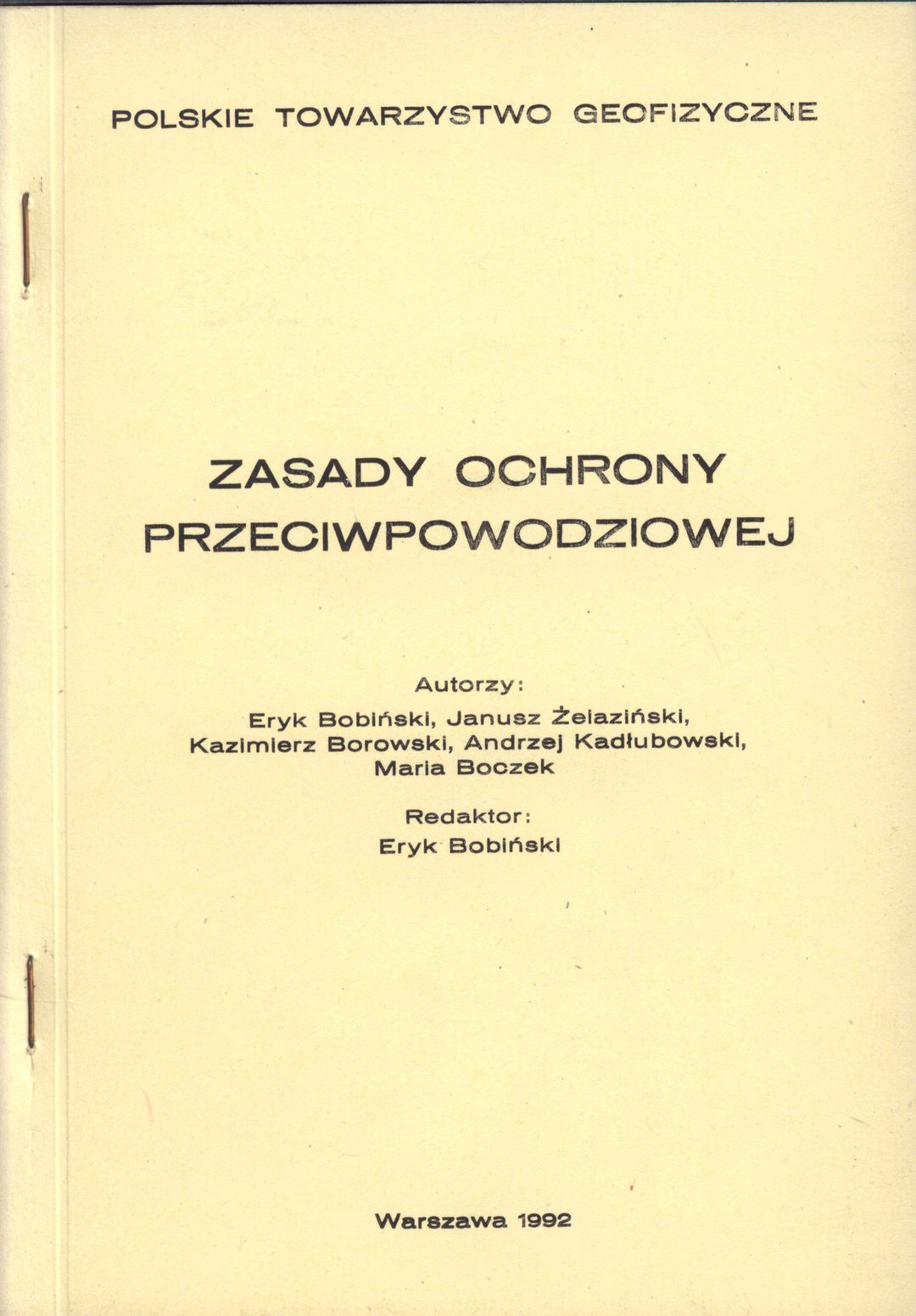 POLSKIE TOWARZYSTWO GEOFIZYCZNE

ZASADY OCHRONY PRZECIWPOWODZIOWEJ

Autorzy:
Eryk Bobiński, Janusz Żelaziński, Kazimierz Borowski, Andrzej Kadłubowski, Maria Boczek

Redaktor:
Eryk Bobiński

Warszawa 1992